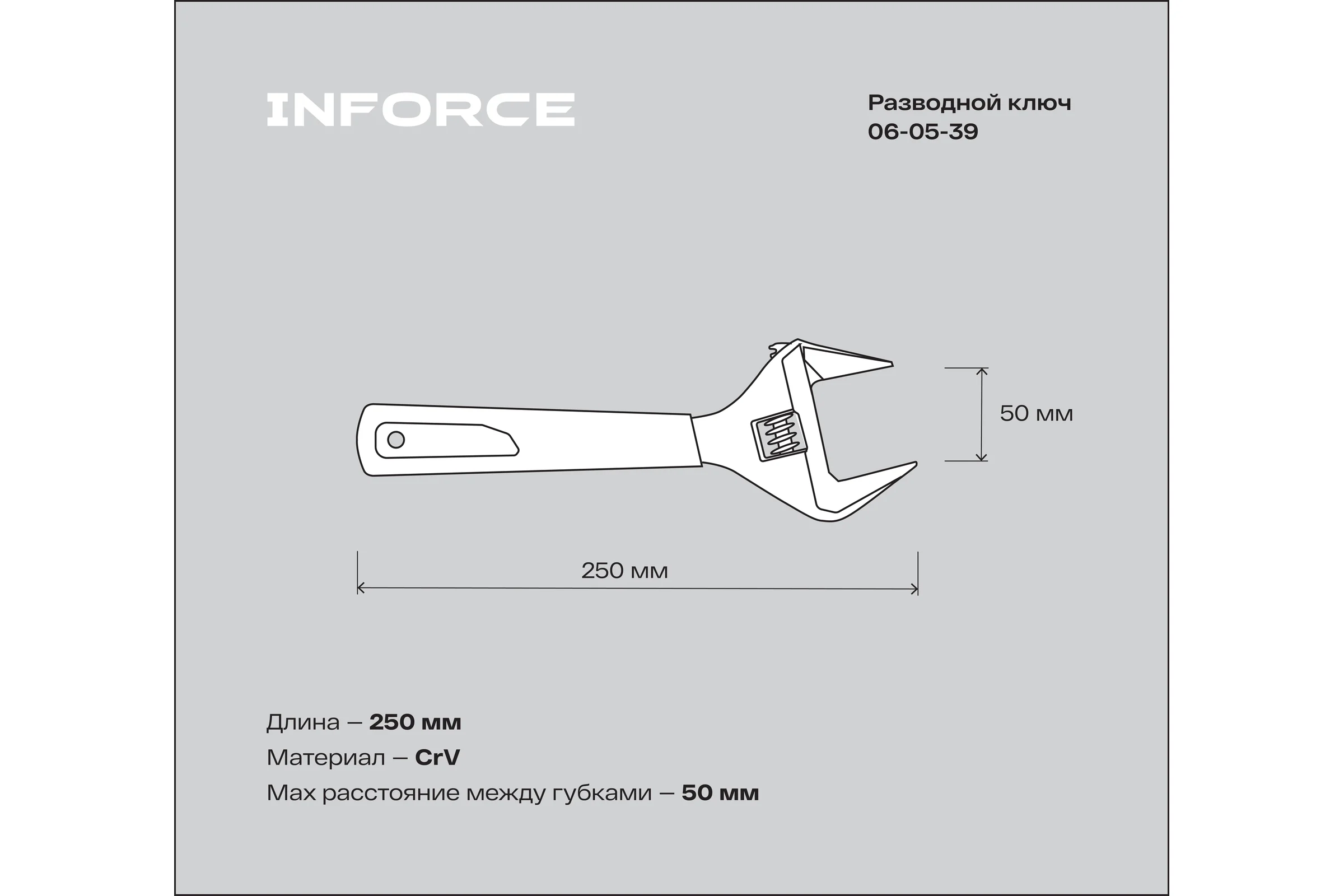 INFORCE

Разводной ключ
06-05-39

50 мм

250 мм

Длина – 250 мм
Материал – CrV
Max расстояние между губками – 50 мм